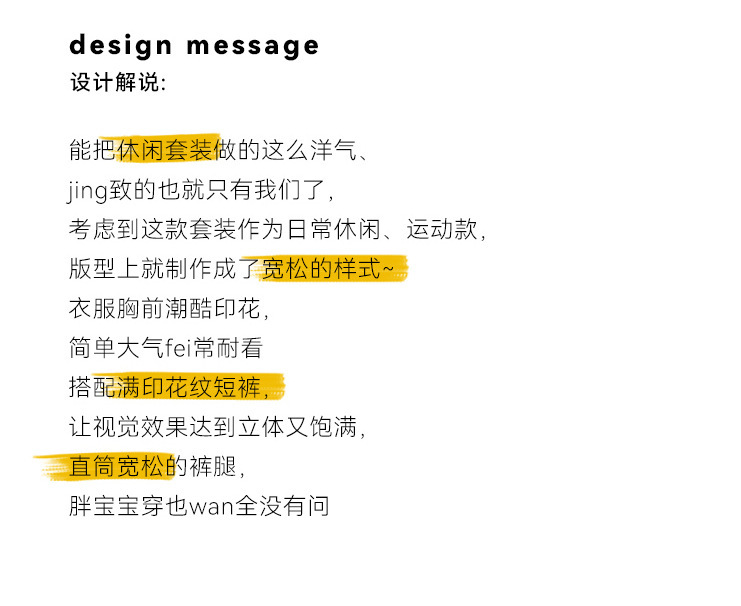 design message
设计解说:

能把休闲套装做的这么洋气、
jing致的也就只有我们了,
考虑到这款套装作为日常休闲、运动款,
版型上就制作成了宽松的样式~
衣服胸前潮酷印花,
简单大气fei常耐看
搭配满印花纹短裤,
让视觉效果达到立体又饱满,
直筒宽松的裤腿,
胖宝宝穿也wan全没有问